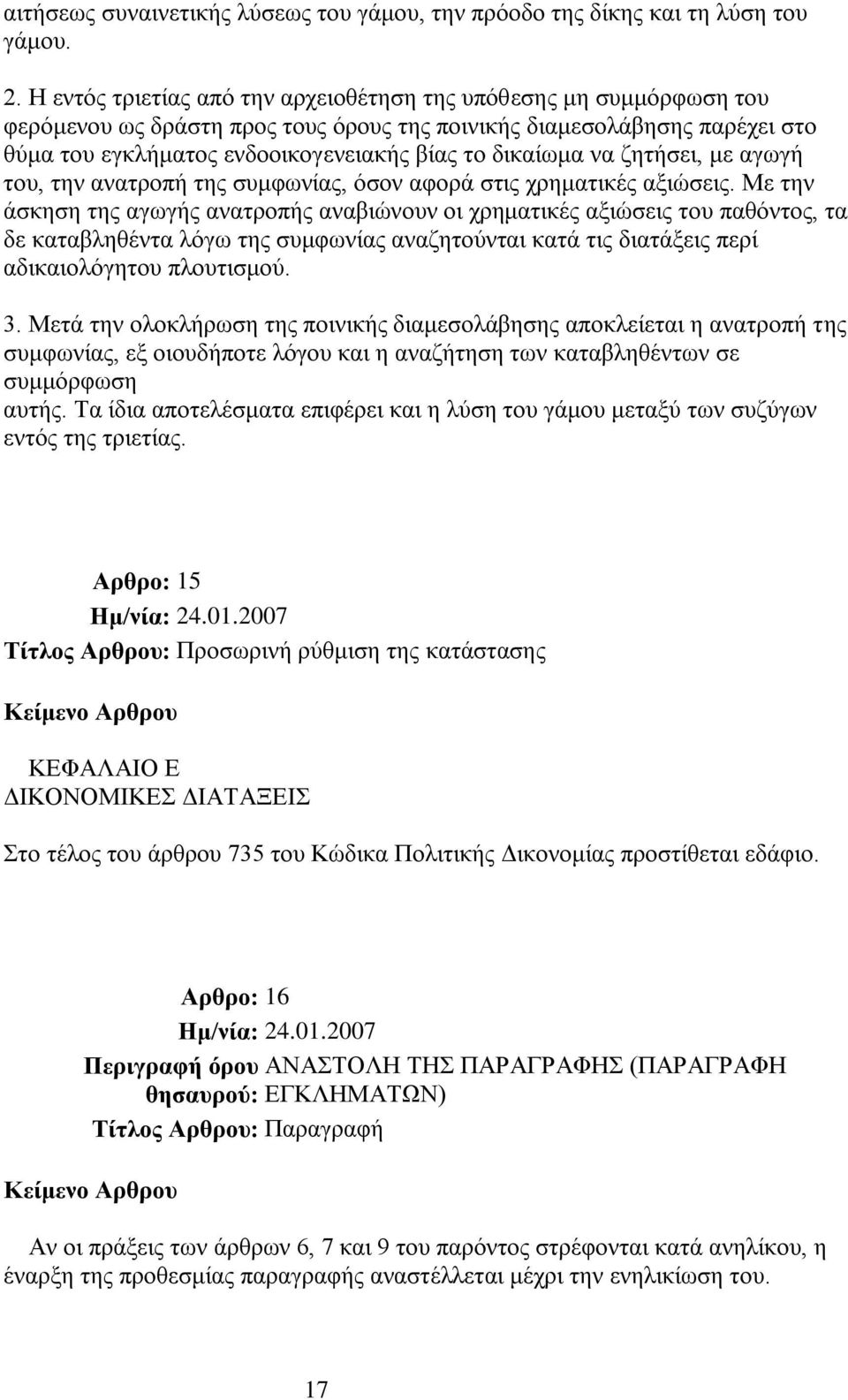 αιτήσεως συναινετικής λύσεως του γάμου, την πρόοδο της δίκης και τη λύση του γάμου.

2. Η εντός τριετίας από την αρχειοθέτηση της υπόθεσης μη συμμόρφωση του φερόμενου ως δράστη προς τους όρους της ποινικής διαμεσολάβησης παρέχει στο θύμα του εγκλήματος ενδοοικογενειακής βίας το δικαίωμα να ζητήσει, με αγωγή του, την ανατροπή της συμφωνίας, όσον αφορά στις χρηματικές αξιώσεις. Με την άσκηση της αγωγής ανατροπής αναβιώνουν οι χρηματικές αξιώσεις του παθόντος, τα δε καταβληθέντα λόγω της συμφωνίας αναζητούνται κατά τις διατάξεις περί αδικαιολόγητου πλουτισμού.

3. Μετά την ολοκλήρωση της ποινικής διαμεσολάβησης αποκλείεται η ανατροπή της συμφωνίας, εξ οιουδήποτε λόγου και η αναζήτηση των καταβληθέντων σε συμμόρφωση αυτής. Τα ίδια αποτελέσματα επιφέρει και η λύση του γάμου μεταξύ των συζύγων εντός της τριετίας.

Αρθρο: 15
Ημ/νία: 24.01.2007
Τίτλος Αρθρου: Προσωρινή ρύθμιση της κατάστασης

Κείμενο Αρθρου

ΚΕΦΑΛΑΙΟ Ε
ΔΙΚΟΝΟΜΙΚΕΣ ΔΙΑΤΑΞΕΙΣ

Στο τέλος του άρθρου 735 του Κώδικα Πολιτικής Δικονομίας προστίθεται εδάφιο.

Αρθρο: 16
Ημ/νία: 24.01.2007
Περιγραφή όρου θησαυρού: ΑΝΑΣΤΟΛΗ ΤΗΣ ΠΑΡΑΓΡΑΦΗΣ (ΠΑΡΑΓΡΑΦΗ ΕΓΚΛΗΜΑΤΩΝ)
Τίτλος Αρθρου: Παραγραφή

Κείμενο Αρθρου

Αν οι πράξεις των άρθρων 6, 7 και 9 του παρόντος στρέφονται κατά ανηλίκου, η έναρξη της προθεσμίας παραγραφής αναστέλλεται μέχρι την ενηλικίωση του.

17